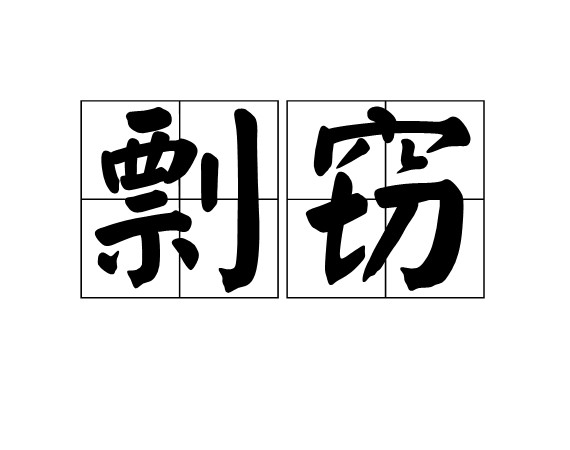 剽窃